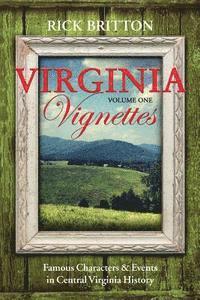 RICK BRITTON

VIRGINIA
VOLUME ONE
Vignettes

Famous Characters & Events in Central Virginia History